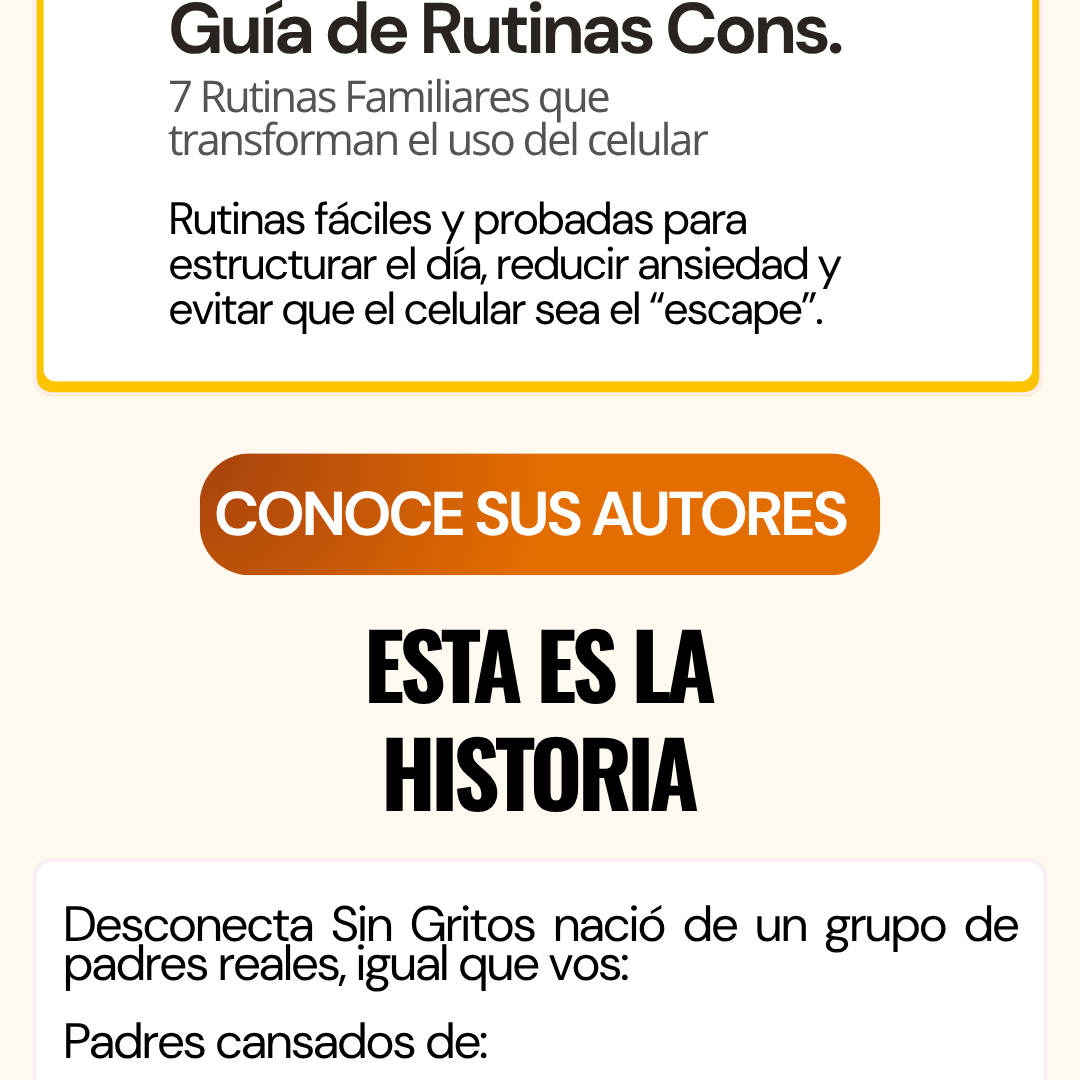 Guía de Rutinas Cons.

7 Rutinas Familiares que transforman el uso del celular

Rutinas fáciles y probadas para estructurar el día, reducir ansiedad y evitar que el celular sea el "escape".

CONOCE SUS AUTORES

ESTA ES LA HISTORIA

Desconecta Sin Gritos nació de un grupo de padres reales, igual que vos:

Padres cansados de: